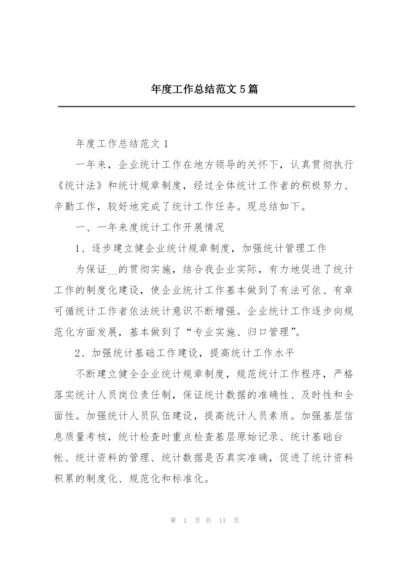 年度工作总结范文 5 篇

年度工作总结范文 1

一年来，企业统计工作在地方领导的关怀下，认真贯彻执行《统计法》和统计规章制度，经过全体统计工作者的积极努力、辛勤工作，较好地完成了统计工作任务。现总结如下。

一、一年来度统计工作开展情况

1、逐步建立健企业统计规章制度，加强统计管理工作

为保证__的贯彻实施，结合我企业实际，有力地促进了统计工作的制度化建设，使企业统计工作基本做到了有法可依、有章可循统计工作者依法统计意识不断增强。企业统计工作逐步向规范化方面发展，基本做到了“专业实施、归口管理”。

2、加强统计基础工作建设，提高统计工作水平

不断建立健全企业统计规章制度，规范统计工作程序，严格落实统计人员岗位责任制，保证统计数据的准确性、及时性和全面性。加强统计人员队伍建设，提高统计人员素质。加强基层信息质量考核，统计检查时重点检查基层原始记录、统计基础台帐、统计资料的管理、统计数据是否真实准确，促进了统计资料积累的制度化、规范化和标准化。

第 1 页 共 11 页